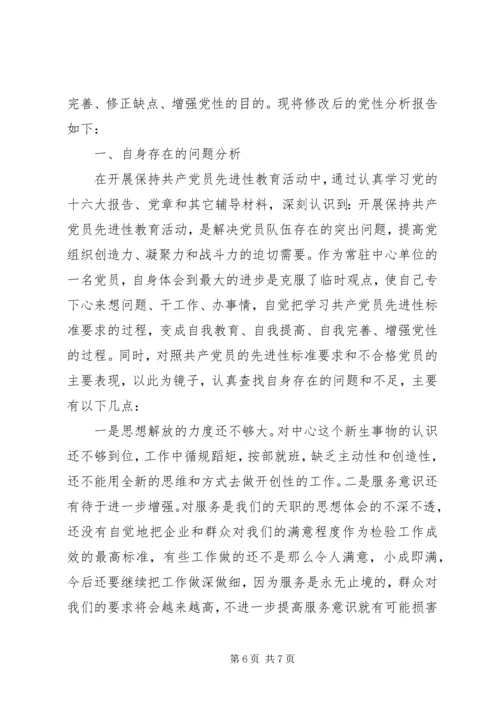 完善、修正缺点、增强党性的目的。现将修改后的党性分析报告如下：

一、自身存在的问题分析

在开展保持共产党员先进性教育活动中，通过认真学习党的十六大报告、党章和其它辅导材料，深刻认识到：开展保持共产党员先进性教育活动，是解决党员队伍存在的突出问题，提高党组织创造力、凝聚力和战斗力的迫切需要。作为常驻中心单位的一名党员，自身体会到最大的进步是克服了临时观点，使自己专下心来想问题、干工作、办事情，自觉把学习共产党员先进性标准要求的过程，变成自我教育、自我提高、自我完善、增强党性的过程。同时，对照共产党员的先进性标准要求和不合格党员的主要表现，以此为镜子，认真查找自身存在的问题和不足，主要有以下几点：

一是思想解放的力度还不够大。对中心这个新生事物的认识还不够到位，工作中循规蹈矩，按部就班，缺乏主动性和创造性，还不能用全新的思维和方式去做开创性的工作。二是服务意识还有待于进一步增强。对服务是我们的天职的思想体会的不深不透，还没有自觉地把企业和群众对我们的满意程度作为检验工作成效的最高标准，有些工作做的还不是那么令人满意，小成即满，今后还要继续把工作做深做细，因为服务是永无止境的，群众对我们的要求将会越来越高，不进一步提高服务意识就有可能损害

第 6 页 共 7 页